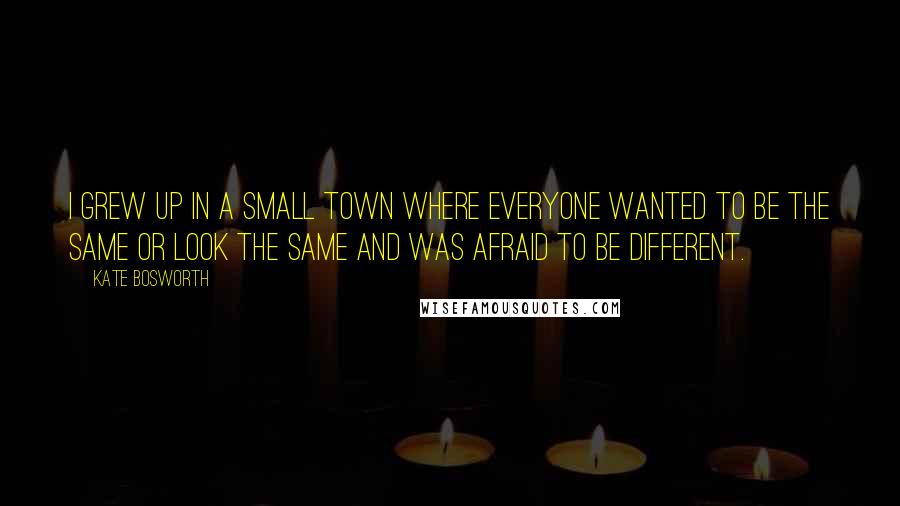 I GREW UP IN A SMALL TOWN WHERE EVERYONE WANTED TO BE THE SAME OR LOOK THE SAME AND WAS AFRAID TO BE DIFFERENT.

KATE BOSWORTH

WISEFAMOUSQUOTES.COM